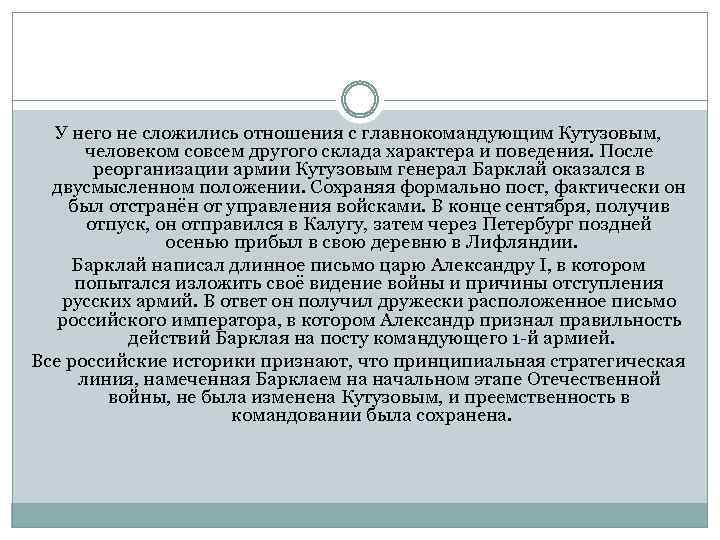 У него не сложились отношения с главнокомандующим Кутузовым, человеком совсем другого склада характера и поведения. После реорганизации армии Кутузовым генерал Барклай оказался в двусмысленном положении. Сохраняя формально пост, фактически он был отстранён от управления войсками. В конце сентября, получив отпуск, он отправился в Калугу, затем через Петербург поздней осенью прибыл в свою деревню в Лифляндии.

Барклай написал длинное письмо царю Александру I, в котором попытался изложить своё видение войны и причины отступления русских армий. В ответ он получил дружески расположенное письмо российского императора, в котором Александр признал правильность действий Барклая на посту командующего 1-й армией.

Все российские историки признают, что принципиальная стратегическая линия, намеченная Барклаем на начальном этапе Отечественной войны, не была изменена Кутузовым, и преемственность в командовании была сохранена.